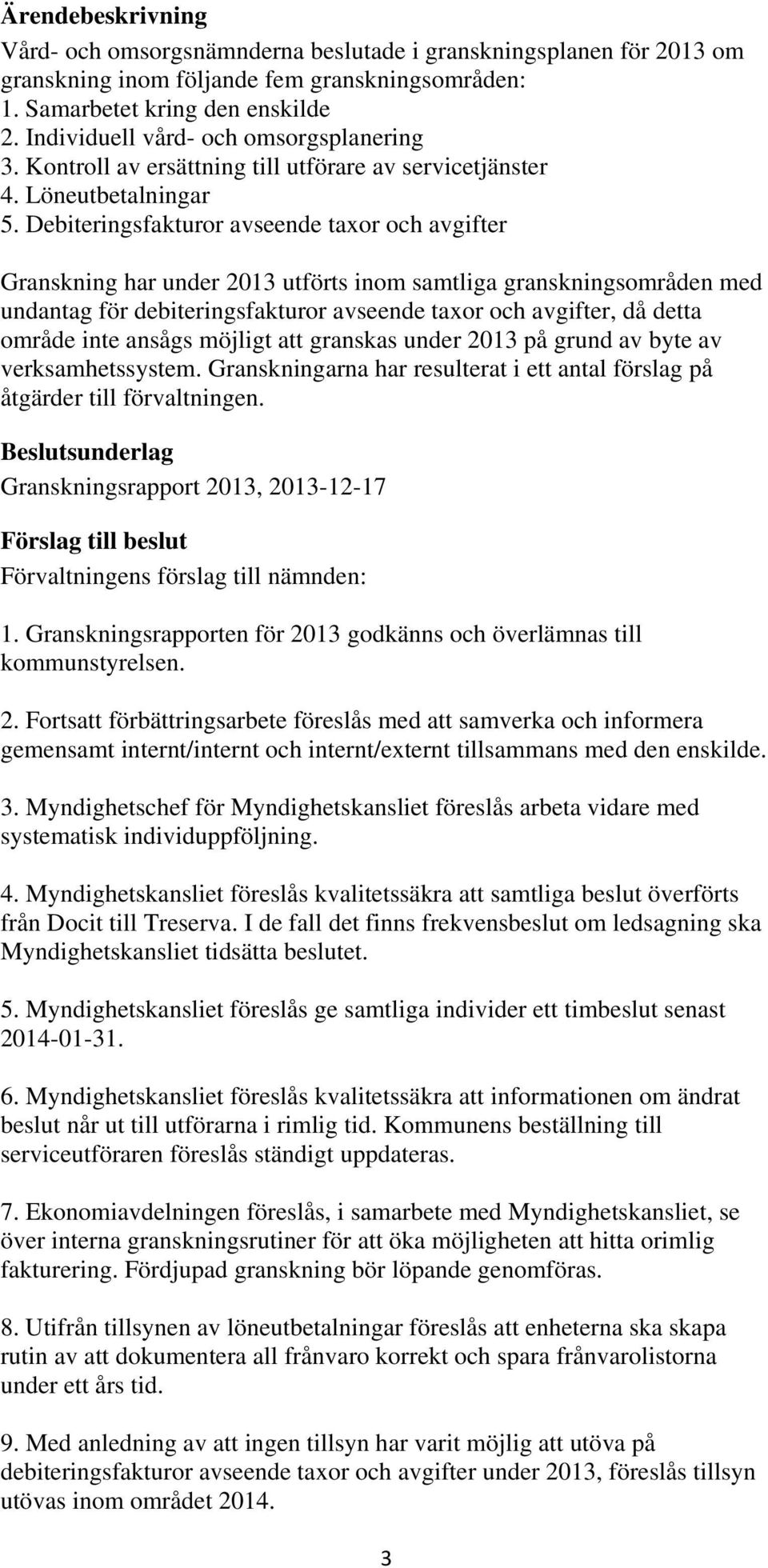 Ärendebeskrivning
Vård- och omsorgsnämnderna beslutade i granskningsplanen för 2013 om granskning inom följande fem granskningsområden:
1. Samarbetet kring den enskilde
2. Individuell vård- och omsorgsplanering
3. Kontroll av ersättning till utförare av servicetjänster
4. Löneutbetalningar
5. Debiteringsfakturor avseende taxor och avgifter

Granskning har under 2013 utförts inom samtliga granskningsområden med undantag för debiteringsfakturor avseende taxor och avgifter, då detta område inte ansågs möjligt att granskas under 2013 på grund av byte av verksamhetssystem. Granskningarna har resulterat i ett antal förslag på åtgärder till förvaltningen.

Beslutsunderlag
Granskningsrapport 2013, 2013-12-17

Förslag till beslut
Förvaltningens förslag till nämnden:

1. Granskningsrapporten för 2013 godkänns och överlämnas till kommunstyrelsen.

2. Fortsatt förbättringsarbete föreslås med att samverka och informera gemensamt internt/internt och internt/externt tillsammans med den enskilde.

3. Myndighetschef för Myndighetskansliet föreslås arbeta vidare med systematisk individuppföljning.

4. Myndighetskansliet föreslås kvalitetssäkra att samtliga beslut överförts från Docit till Treserva. I de fall det finns frekvensbeslut om ledsagning ska Myndighetskansliet tidsätta beslutet.

5. Myndighetskansliet föreslås ge samtliga individer ett timbeslut senast 2014-01-31.

6. Myndighetskansliet föreslås kvalitetssäkra att informationen om ändrat beslut når ut till utförarna i rimlig tid. Kommunens beställning till serviceutföraren föreslås ständigt uppdateras.

7. Ekonomiavdelningen föreslås, i samarbete med Myndighetskansliet, se över interna granskningsrutiner för att öka möjligheten att hitta orimlig fakturering. Fördjupad granskning bör löpande genomföras.

8. Utifrån tillsynen av löneutbetalningar föreslås att enheterna ska skapa rutin av att dokumentera all frånvaro korrekt och spara frånvarolistorna under ett års tid.

9. Med anledning av att ingen tillsyn har varit möjlig att utöva på debiteringsfakturor avseende taxor och avgifter under 2013, föreslås tillsyn utövas inom området 2014.

3